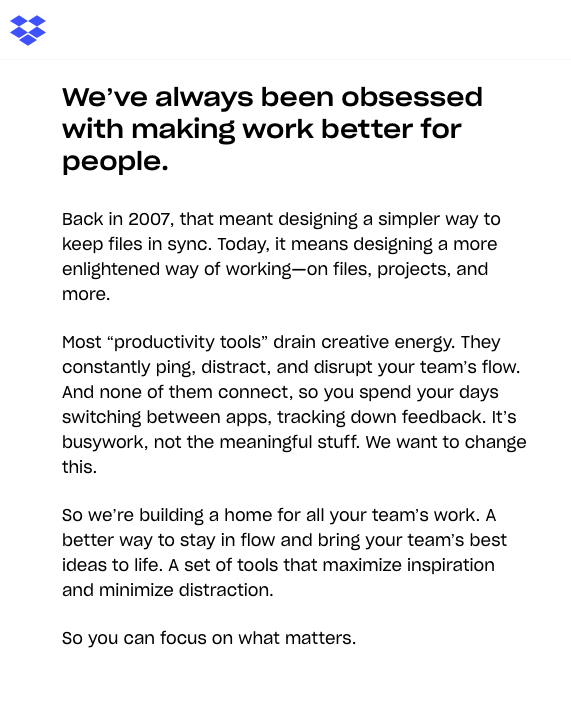 We’ve always been obsessed with making work better for people.

Back in 2007, that meant designing a simpler way to keep files in sync. Today, it means designing a more enlightened way of working—on files, projects, and more.

Most “productivity tools” drain creative energy. They constantly ping, distract, and disrupt your team’s flow. And none of them connect, so you spend your days switching between apps, tracking down feedback. It’s busywork, not the meaningful stuff. We want to change this.

So we’re building a home for all your team’s work. A better way to stay in flow and bring your team’s best ideas to life. A set of tools that maximize inspiration and minimize distraction.

So you can focus on what matters.